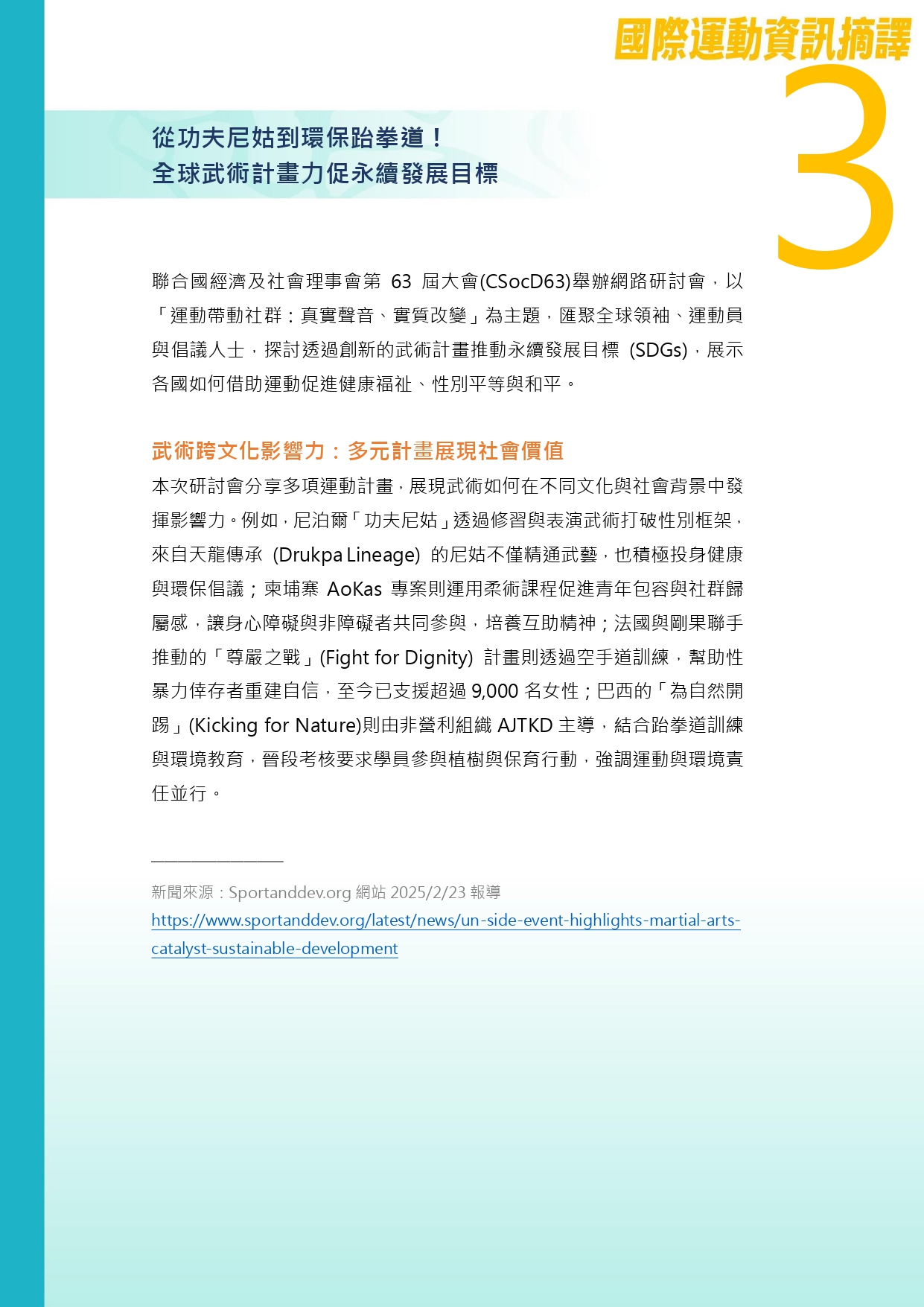 國際運動資訊摘譯

3

從功夫尼姑到環保跆拳道！
全球武術計畫力促永續發展目標

聯合國經濟及社會理事會第 63 屆大會(CSocD63)舉辦網路研討會，以「運動帶動社群：真實聲音、實質改變」為主題，匯聚全球領袖、運動員與倡議人士，探討透過創新的武術計畫推動永續發展目標 (SDGs)，展示各國如何借助運動促進健康福祉、性別平等與和平。

武術跨文化影響力：多元計畫展現社會價值

本次研討會分享多項運動計畫，展現武術如何在不同文化與社會背景中發揮影響力。例如，尼泊爾「功夫尼姑」透過修習與表演武術打破性別框架，來自天龍傳承 (Drukpa Lineage) 的尼姑不僅精通武藝，也積極投身健康與環保倡議；柬埔寨 AoKas 專案則運用柔術課程促進青年包容與社群歸屬感，讓身心障礙與非障礙者共同參與，培養互助精神；法國與剛果聯手推動的「尊嚴之戰」(Fight for Dignity) 計畫則透過空手道訓練，幫助性暴力倖存者重建自信，至今已支援超過 9,000 名女性；巴西的「為自然開踢」(Kicking for Nature)則由非營利組織 AJTKD 主導，結合跆拳道訓練與環境教育，晉段考核要求學員參與植樹與保育行動，強調運動與環境責任並行。

新聞來源：Sportanddev.org 網站 2025/2/23 報導
https://www.sportanddev.org/latest/news/un-side-event-highlights-martial-arts-catalyst-sustainable-development